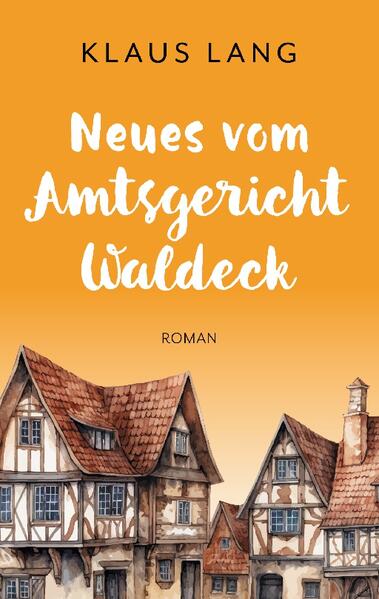 KLAUS LANG

Neues vom Amtsgericht Waldeck

ROMAN